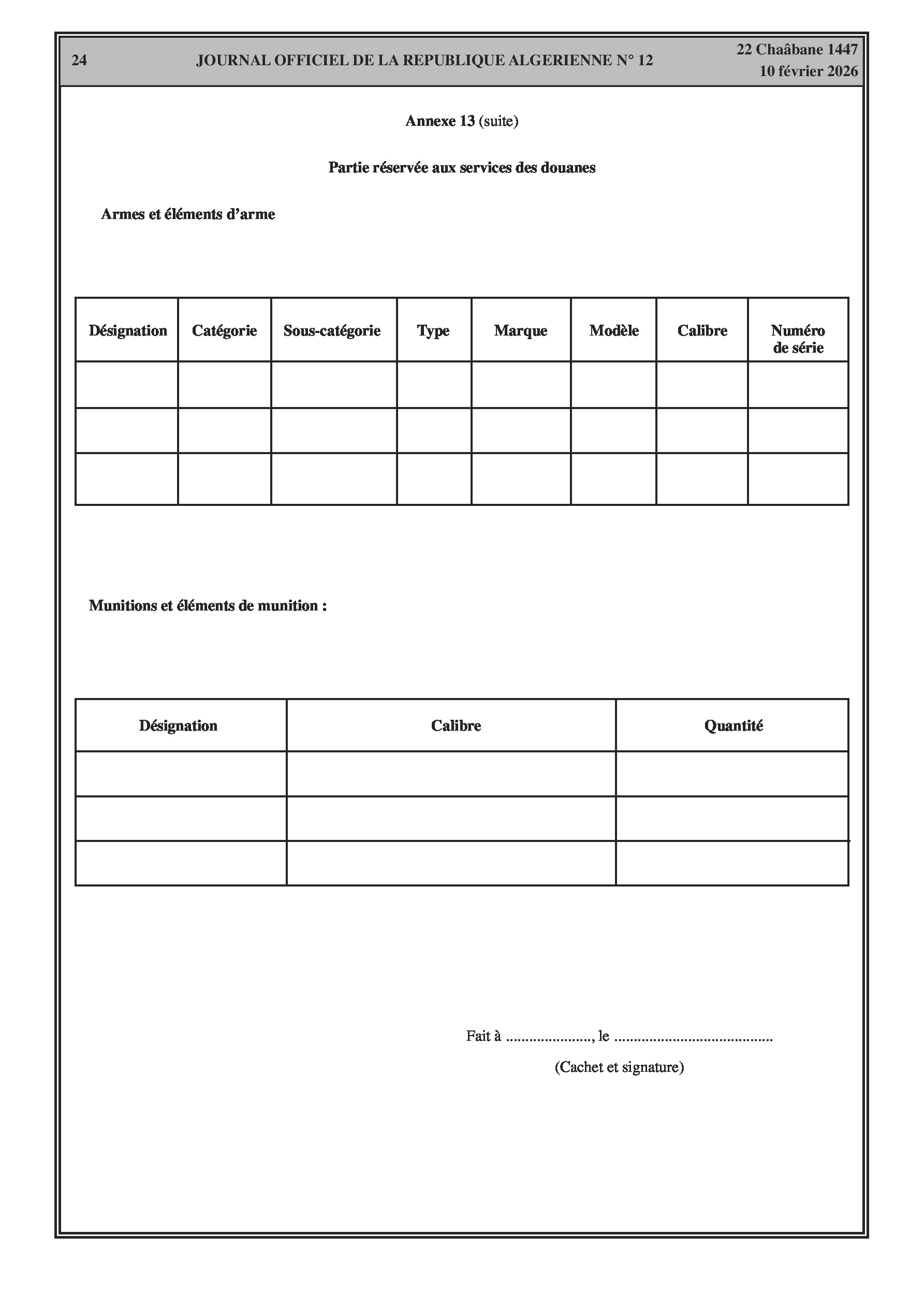 24 JOURNAL OFFICIEL DE LA REPUBLIQUE ALGERIENNE N° 12 22 Chaâbane 1447
10 février 2026

Annexe 13 (suite)

Partie réservée aux services des douanes

Armes et éléments d'arme

| Désignation | Catégorie | Sous-catégorie | Type | Marque | Modèle | Calibre | Numéro de série |
|---|---|---|---|---|---|---|---|
| | | | | | | | |
| | | | | | | | |
| | | | | | | | |

Munitions et éléments de munition :

| Désignation | Calibre | Quantité |
|---|---|---|
| | | |
| | | |
| | | |

Fait à ....................., le ........................................

(Cachet et signature)